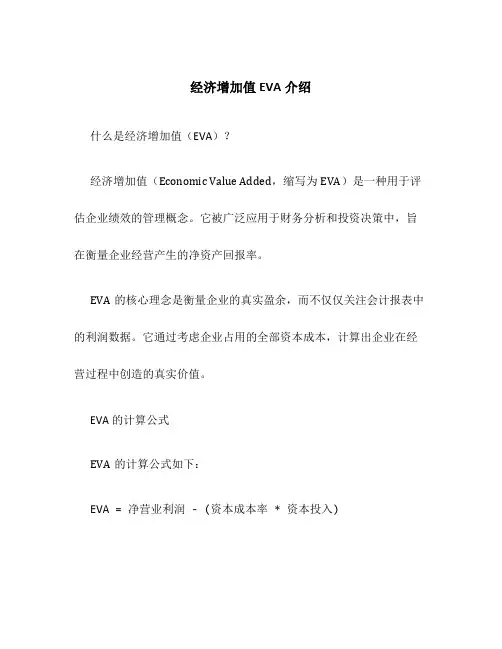 经济增加值 EVA 介绍

什么是经济增加值（EVA）？

经济增加值（Economic Value Added，缩写为 EVA）是一种用于评估企业绩效的管理概念。它被广泛应用于财务分析和投资决策中，旨在衡量企业经营产生的净资产回报率。

EVA 的核心理念是衡量企业的真实盈余，而不仅仅关注会计报表中的利润数据。它通过考虑企业占用的全部资本成本，计算出企业在经营过程中创造的真实价值。

EVA 的计算公式

EVA 的计算公式如下：

EVA = 净营业利润 - (资本成本率 * 资本投入)